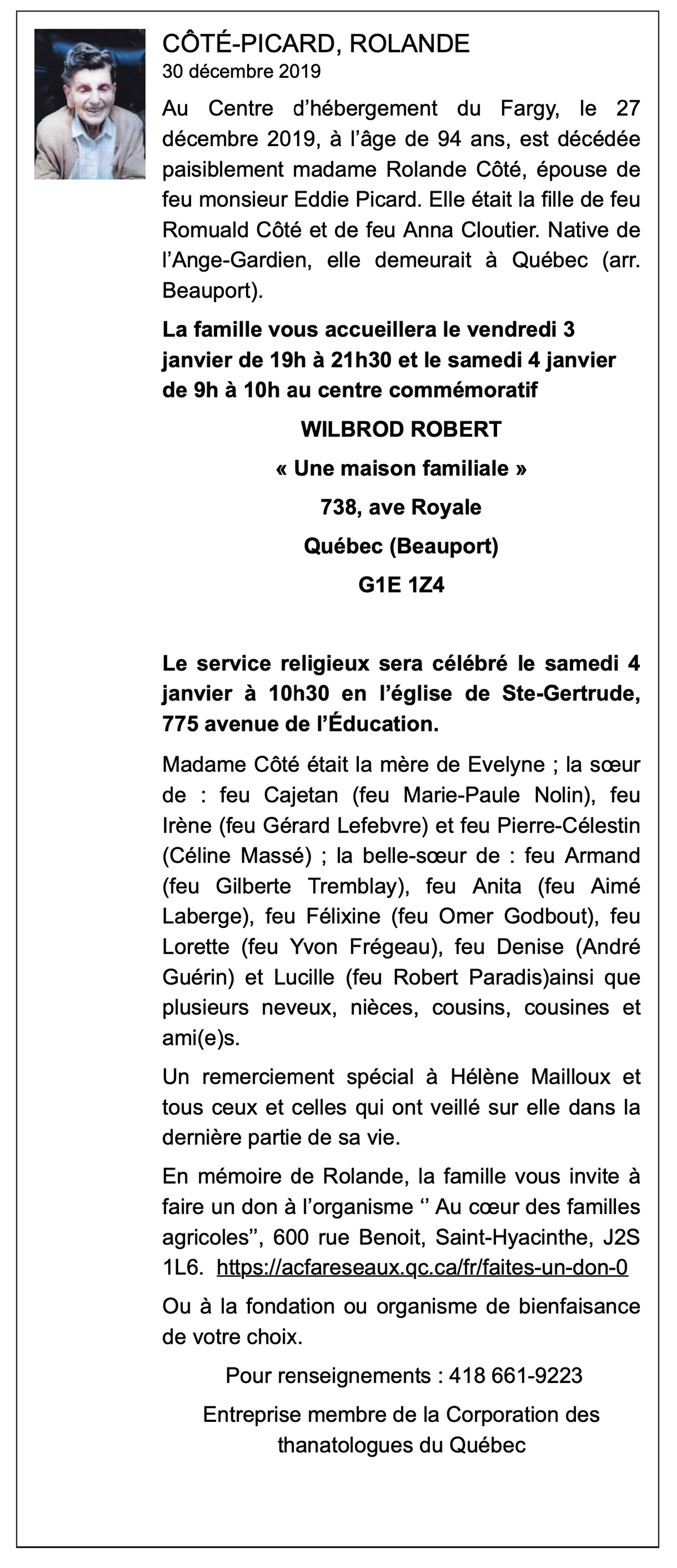 CÔTÉ-PICARD, ROLANDE
30 décembre 2019

Au Centre d'hébergement du Fargy, le 27 décembre 2019, à l'âge de 94 ans, est décédée paisiblement madame Rolande Côté, épouse de feu monsieur Eddie Picard. Elle était la fille de feu Romuald Côté et de feu Anna Cloutier. Native de l'Ange-Gardien, elle demeurait à Québec (arr. Beauport).

La famille vous accueillera le vendredi 3 janvier de 19h à 21h30 et le samedi 4 janvier de 9h à 10h au centre commémoratif

WILBROD ROBERT

« Une maison familiale »

738, ave Royale

Québec (Beauport)

G1E 1Z4

Le service religieux sera célébré le samedi 4 janvier à 10h30 en l'église de Ste-Gertrude, 775 avenue de l'Éducation.

Madame Côté était la mère de Evelyne ; la sœur de : feu Cajetan (feu Marie-Paule Nolin), feu Irène (feu Gérard Lefebvre) et feu Pierre-Célestin (Céline Massé) ; la belle-sœur de : feu Armand (feu Gilberte Tremblay), feu Anita (feu Aimé Laberge), feu Félixine (feu Omer Godbout), feu Lorette (feu Yvon Frégeau), feu Denise (André Guérin) et Lucille (feu Robert Paradis)ainsi que plusieurs neveux, nièces, cousins, cousines et ami(e)s.

Un remerciement spécial à Hélène Mailloux et tous ceux et celles qui ont veillé sur elle dans la dernière partie de sa vie.

En mémoire de Rolande, la famille vous invite à faire un don à l'organisme '' Au cœur des familles agricoles'', 600 rue Benoit, Saint-Hyacinthe, J2S 1L6. https://acfareseaux.qc.ca/fr/faites-un-don-0

Ou à la fondation ou organisme de bienfaisance de votre choix.

Pour renseignements : 418 661-9223

Entreprise membre de la Corporation des thanatologues du Québec